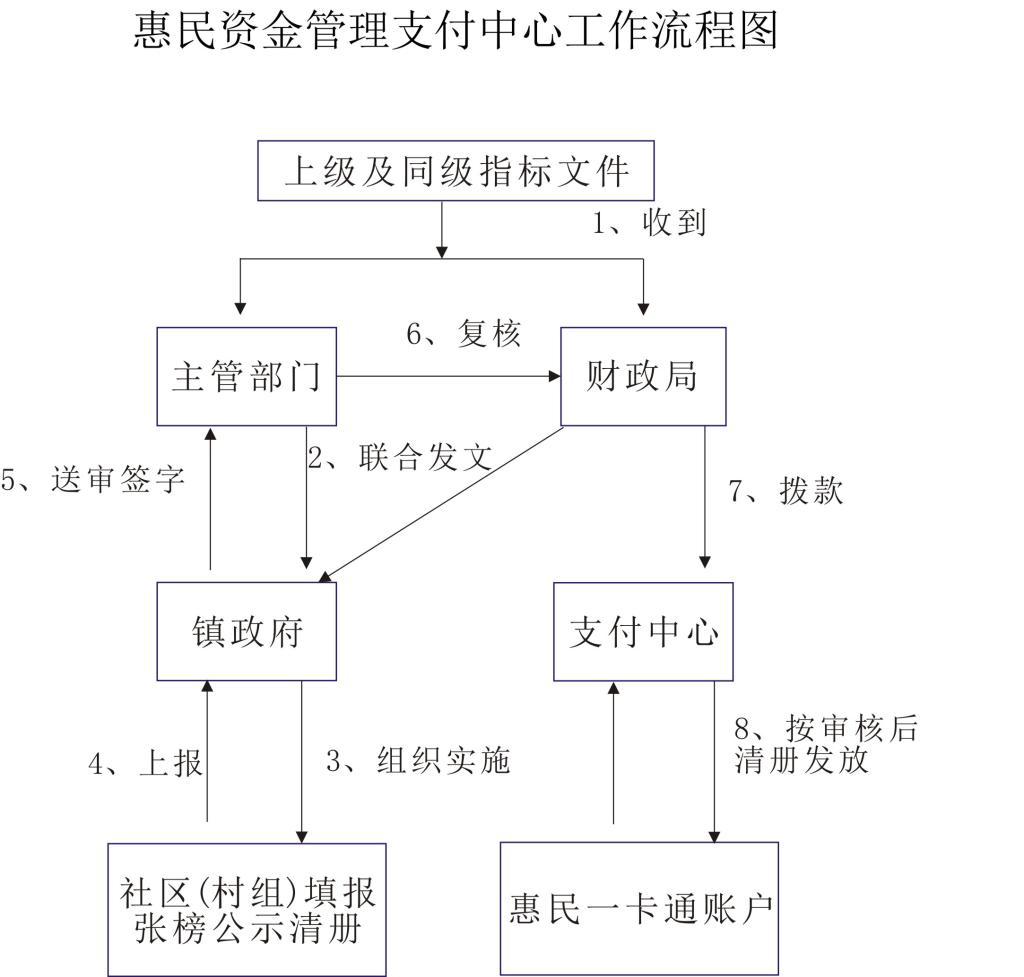 惠民资金管理支付中心工作流程图

上级及同级指标文件

1、收到

主管部门

6、复核

财政局

5、送审签字

2、联合发文

7、拨款

镇政府

支付中心

4、上报

3、组织实施

8、按审核后清册发放

社区(村组)填报张榜公示清册

惠民一卡通账户